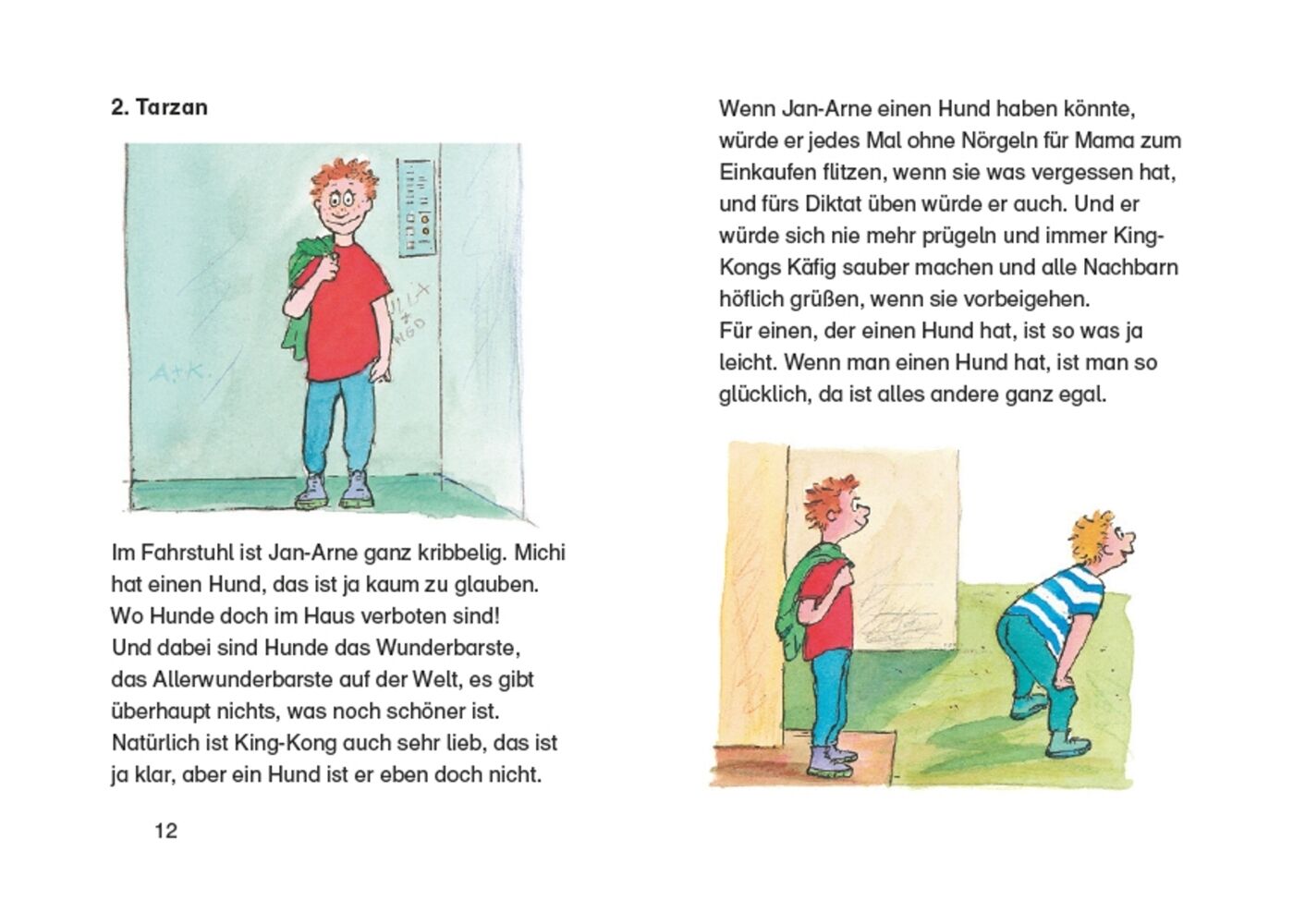 2. Tarzan

A+K.

Im Fahrstuhl ist Jan-Arne ganz kribbelig. Michi hat einen Hund, das ist ja kaum zu glauben. Wo Hunde doch im Haus verboten sind! Und dabei sind Hunde das Wunderbarste, das Allerwunderbarste auf der Welt, es gibt überhaupt nichts, was noch schöner ist. Natürlich ist King-Kong auch sehr lieb, das ist ja klar, aber ein Hund ist er eben doch nicht.

12

Wenn Jan-Arne einen Hund haben könnte, würde er jedes Mal ohne Nörgeln für Mama zum Einkaufen flitzen, wenn sie was vergessen hat, und fürs Diktat üben würde er auch. Und er würde sich nie mehr prügeln und immer King-Kongs Käfig sauber machen und alle Nachbarn höflich grüßen, wenn sie vorbeigehen.
Für einen, der einen Hund hat, ist so was ja leicht. Wenn man einen Hund hat, ist man so glücklich, da ist alles andere ganz egal.